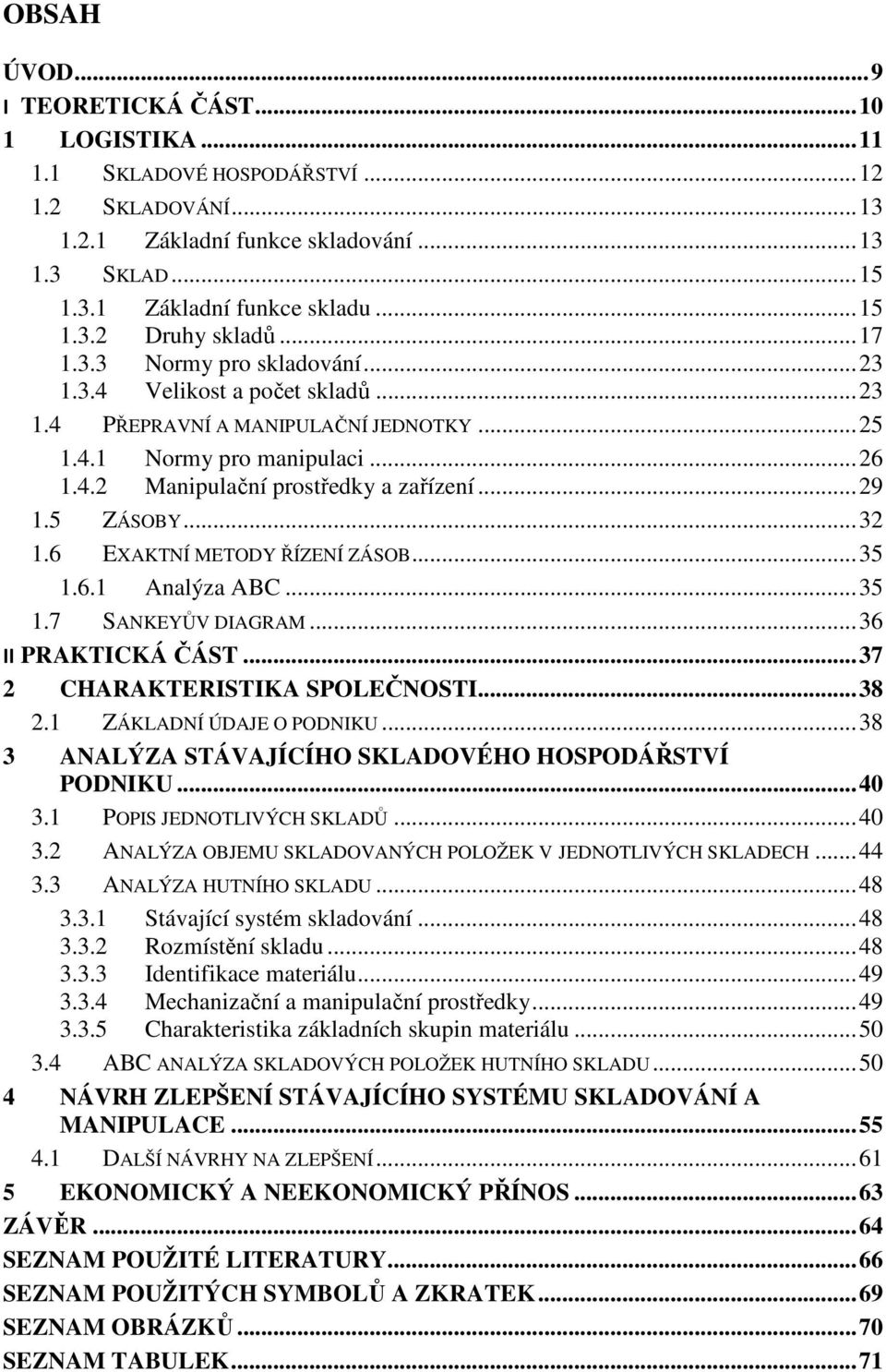 OBSAH

ÚVOD...9
I TEORETICKÁ ČÁST...10
1 LOGISTIKA...11
1.1 SKLADOVÉ HOSPODÁŘSTVÍ...12
1.2 SKLADOVÁNÍ...13
1.2.1 Základní funkce skladování...13
1.3 SKLAD...15
1.3.1 Základní funkce skladu...15
1.3.2 Druhy skladů...17
1.3.3 Normy pro skladování...23
1.3.4 Velikost a počet skladů...23
1.4 PŘEPRAVNÍ A MANIPULAČNÍ JEDNOTKY...25
1.4.1 Normy pro manipulaci...26
1.4.2 Manipulační prostředky a zařízení...29
1.5 ZÁSOBY...32
1.6 EXAKTNÍ METODY ŘÍZENÍ ZÁSOB...35
1.6.1 Analýza ABC...35
1.7 SANKEYŮV DIAGRAM...36
II PRAKTICKÁ ČÁST...37
2 CHARAKTERISTIKA SPOLEČNOSTI...38
2.1 ZÁKLADNÍ ÚDAJE O PODNIKU...38
3 ANALÝZA STÁVAJÍCÍHO SKLADOVÉHO HOSPODÁŘSTVÍ PODNIKU...40
3.1 POPIS JEDNOTLIVÝCH SKLADŮ...40
3.2 ANALÝZA OBJEMU SKLADOVANÝCH POLOŽEK V JEDNOTLIVÝCH SKLADECH...44
3.3 ANALÝZA HUTNÍHO SKLADU...48
3.3.1 Stávající systém skladování...48
3.3.2 Rozmístění skladu...48
3.3.3 Identifikace materiálu...49
3.3.4 Mechanizační a manipulační prostředky...49
3.3.5 Charakteristika základních skupin materiálu...50
3.4 ABC ANALÝZA SKLADOVÝCH POLOŽEK HUTNÍHO SKLADU...50
4 NÁVRH ZLEPŠENÍ STÁVAJÍCÍHO SYSTÉMU SKLADOVÁNÍ A MANIPULACE...55
4.1 DALŠÍ NÁVRHY NA ZLEPŠENÍ...61
5 EKONOMICKÝ A NEEKONOMICKÝ PŘÍNOS...63
ZÁVĚR...64
SEZNAM POUŽITÉ LITERATURY...66
SEZNAM POUŽITÝCH SYMBOLŮ A ZKRATEK...69
SEZNAM OBRÁZKŮ...70
SEZNAM TABULEK...71